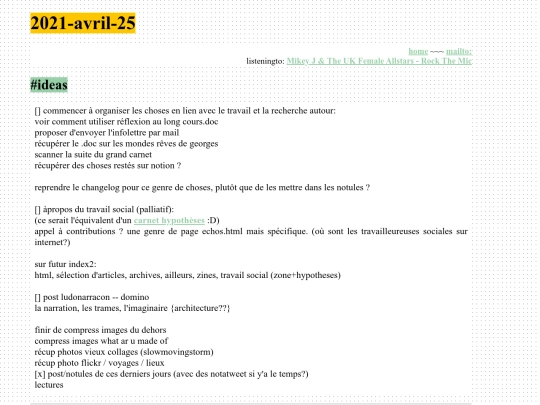 2021-avril-25

home ~~~ mailto:
listeningto: Mikey J & The UK Female Allstars - Rock The Mic

#ideas

[] commencer à organiser les choses en lien avec le travail et la recherche autour:
voir comment utiliser réflexion au long cours.doc
proposer d'envoyer l'infolettre par mail
récupérer le .doc sur les mondes rêves de georges
scanner la suite du grand carnet
récupérer des choses restés sur notion ?

reprendre le changelog pour ce genre de choses, plutôt que de les mettre dans les notules ?

[] àpropos du travail social (palliatif):
(ce serait l'équivalent d'un carnet hypothèses :D)
appel à contributions ? une genre de page echos.html mais spécifique. (où sont les travailleureuses sociales sur internet?)

sur futur index2:
html, sélection d'articles, archives, ailleurs, zines, travail social (zone+hypotheses)

[] post ludonarracon -- domino
la narration, les trames, l'imaginaire {architecture??}

finir de compress images du dehors
compress images what ar u made of
récup photos vieux collages (slowmovingstorm)
récup photo flickr / voyages / lieux
[x] post/notules de ces derniers jours (avec des notatweet si y'a le temps?)
lectures